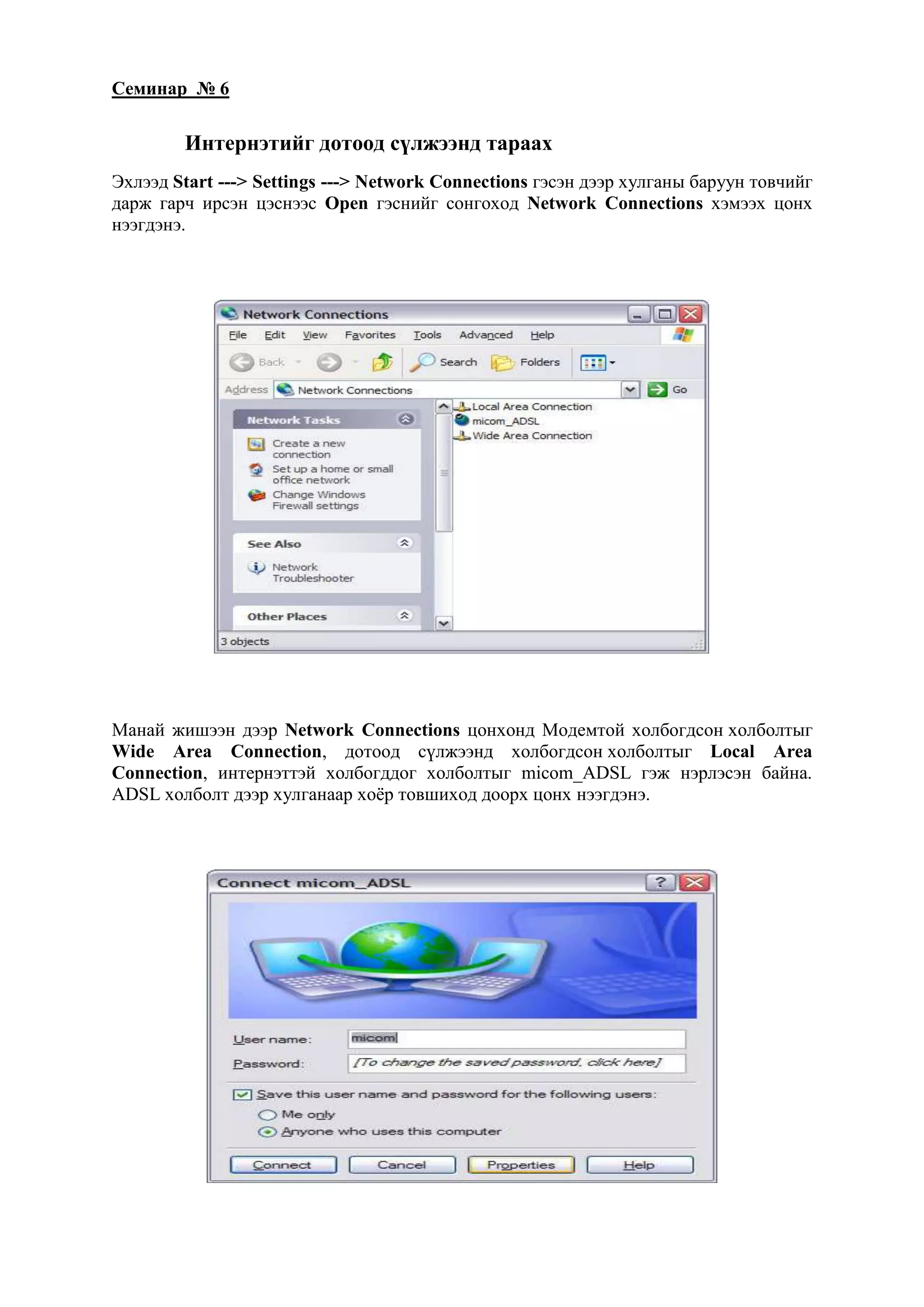 Семинар № 6

Интернэтийг дотоод сүлжээнд тараах

Эхлээд Start ---> Settings ---> Network Connections гэсэн дээр хулганы баруун товчийг дарж гарч ирсэн цэснээс Open гэснийг сонгоход Network Connections хэмээх цонх нээгдэнэ.

Network Connections

File Edit View Favorites Tools Advanced Help

Back Search Folders

Address Network Connections Go

Network Tasks

Create a new connection

Set up a home or small office network

Change Windows Firewall settings

See Also

Network Troubleshooter

Other Places

Local Area Connection
micom_ADSL
Wide Area Connection

3 objects

Манай жишээн дээр Network Connections цонхонд Модемтой холбогдсон холболтыг Wide Area Connection, дотоод сүлжээнд холбогдсон холболтыг Local Area Connection, интернэттэй холбогддог холболтыг micom_ADSL гэж нэрлэсэн байна. ADSL холболт дээр хулганаар хоёр товшиход доорх цонх нээгдэнэ.

Connect micom_ADSL

User name: micom

Password: [To change the saved password, click here]

Save this user name and password for the following users:

Me only

Anyone who uses this computer

Connect Cancel Properties Help